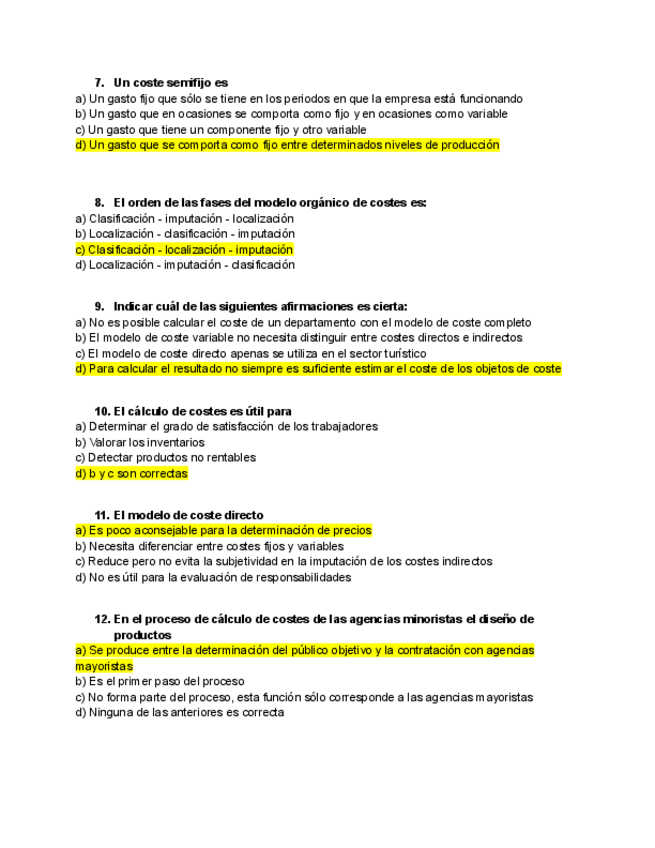 7. Un coste semifijo es
a) Un gasto fijo que sólo se tiene en los periodos en que la empresa está funcionando
b) Un gasto que en ocasiones se comporta como fijo y en ocasiones como variable
c) Un gasto que tiene un componente fijo y otro variable
d) Un gasto que se comporta como fijo entre determinados niveles de producción

8. El orden de las fases del modelo orgánico de costes es:
a) Clasificación - imputación - localización
b) Localización - clasificación - imputación
c) Clasificación - localización - imputación
d) Localización - imputación - clasificación

9. Indicar cuál de las siguientes afirmaciones es cierta:
a) No es posible calcular el coste de un departamento con el modelo de coste completo
b) El modelo de coste variable no necesita distinguir entre costes directos e indirectos
c) El modelo de coste directo apenas se utiliza en el sector turístico
d) Para calcular el resultado no siempre es suficiente estimar el coste de los objetos de coste

10. El cálculo de costes es útil para
a) Determinar el grado de satisfacción de los trabajadores
b) Valorar los inventarios
c) Detectar productos no rentables
d) b y c son correctas

11. El modelo de coste directo
a) Es poco aconsejable para la determinación de precios
b) Necesita diferenciar entre costes fijos y variables
c) Reduce pero no evita la subjetividad en la imputación de los costes indirectos
d) No es útil para la evaluación de responsabilidades

12. En el proceso de cálculo de costes de las agencias minoristas el diseño de productos
a) Se produce entre la determinación del público objetivo y la contratación con agencias mayoristas
b) Es el primer paso del proceso
c) No forma parte del proceso, esta función sólo corresponde a las agencias mayoristas
d) Ninguna de las anteriores es correcta